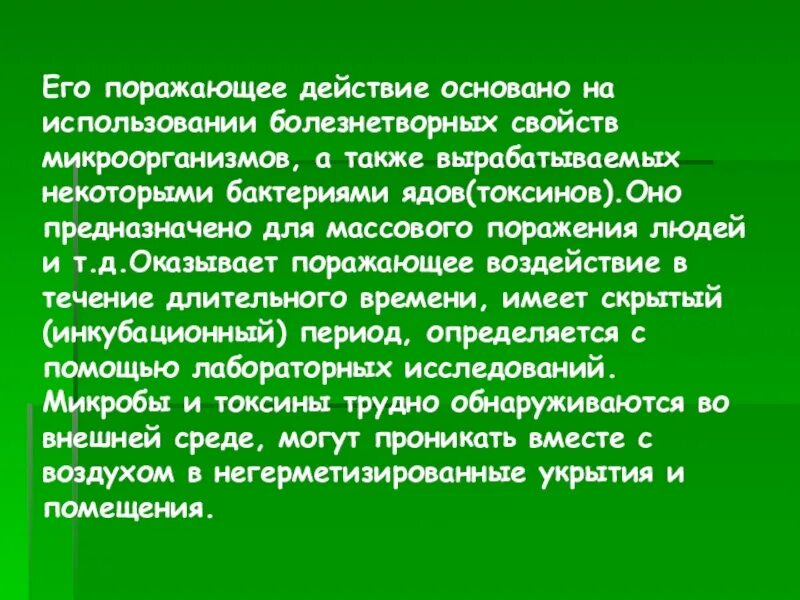 Его поражающее действие основано на использовании болезнетворных свойств микроорганизмов, а также вырабатываемых некоторыми бактериями ядов(токсинов).Оно предназначено для массового поражения людей и т.д.Оказывает поражающее воздействие в течение длительного времени, имеет скрытый (инкубационный) период, определяется с помощью лабораторных исследований. Микробы и токсины трудно обнаруживаются во внешней среде, могут проникать вместе с воздухом в негерметизированные укрытия и помещения.